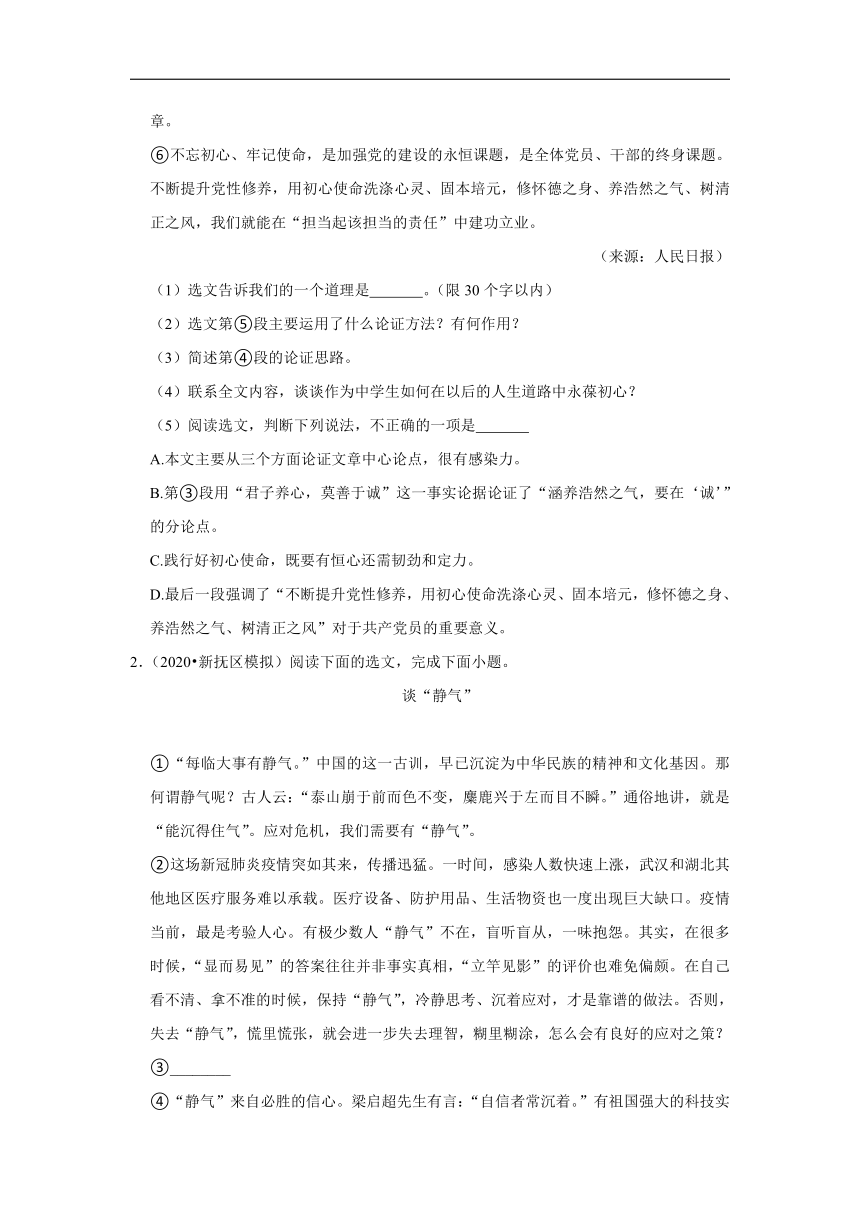 章。

⑥不忘初心、牢记使命，是加强党的建设的永恒课题，是全体党员、干部的终身课题。不断提升党性修养，用初心使命洗涤心灵、固本培元，修怀德之身、养浩然之气、树清正之风，我们就能在“担当起该担当的责任”中建功立业。

（来源：人民日报）

（1）选文告诉我们的一个道理是_______。（限 30 个字以内）

（2）选文第⑤段主要运用了什么论证方法？有何作用？

（3）简述第④段的论证思路。

（4）联系全文内容，谈谈作为中学生如何在以后的人生道路中永葆初心？

（5）阅读选文，判断下列说法，不正确的一项是_______

A.本文主要从三个方面论证文章中心论点，很有感染力。

B.第③段用“君子养心，莫善于诚”这一事实论据论证了“涵养浩然之气，要在‘诚’”的分论点。

C.践行好初心使命，既要有恒心还需韧劲和定力。

D.最后一段强调了“不断提升党性修养，用初心使命洗涤心灵、固本培元，修怀德之身、养浩然之气、树清正之风”对于共产党员的重要意义。

2．（2020•新抚区模拟）阅读下面的选文，完成下面小题。

谈“静气”

①“每临大事有静气。”中国的这一古训，早已沉淀为中华民族的精神和文化基因。那何谓静气呢？古人云：“泰山崩于前而色不变，麋鹿兴于左而目不瞬。”通俗地讲，就是“能沉得住气”。应对危机，我们需要有“静气”。

②这场新冠肺炎疫情突如其来，传播迅猛。一时间，感染人数快速上涨，武汉和湖北其他地区医疗服务难以承载。医疗设备、防护用品、生活物资也一度出现巨大缺口。疫情当前，最是考验人心。有极少数人“静气”不在，盲听盲从，一味抱怨。其实，在很多时候，“显而易见”的答案往往并非事实真相，“立竿见影”的评价也难免偏颇。在自己看不清、拿不准的时候，保持“静气”，冷静思考、沉着应对，才是靠谱的做法。否则，失去“静气”，慌里慌张，就会进一步失去理智，糊里糊涂，怎么会有良好的应对之策？

③________

④“静气”来自必胜的信心。梁启超先生有言：“自信者常沉着。”有祖国强大的科技实